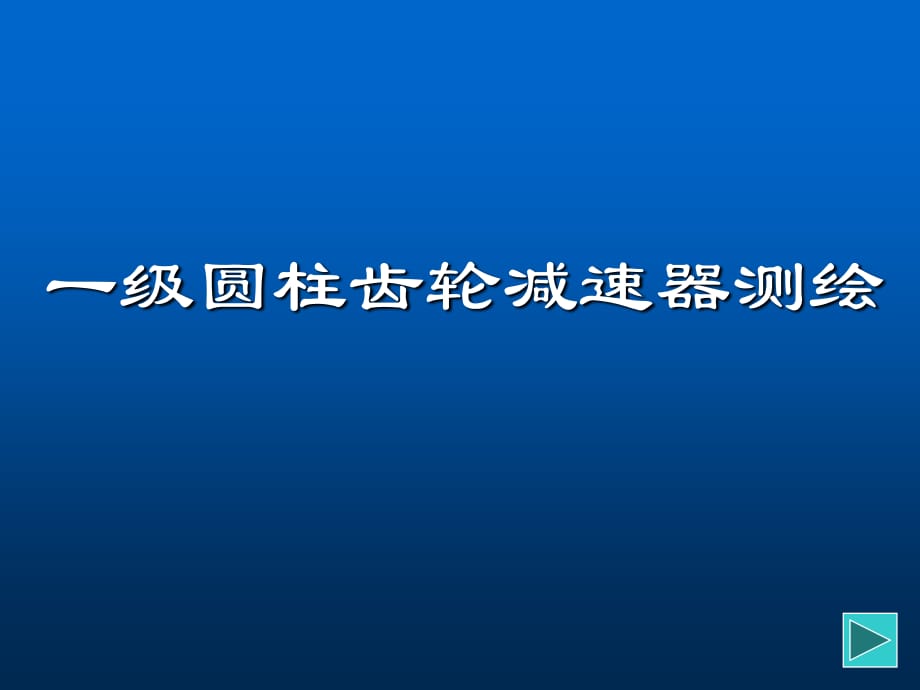 一级圆柱齿轮减速器测绘